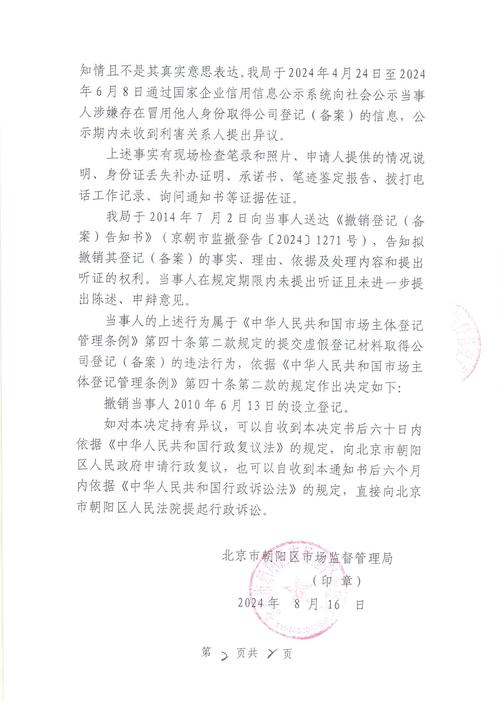 知情且不是其真实意思表达。我局于2024年4月24日至2024年6月8日通过国家企业信用信息公示系统向社会公示当事人涉嫌存在冒用他人身份取得公司登记（备案）的信息，公示期内未收到利害关系人提出异议。

上述事实有现场检查笔录和照片、申请人提供的情况说明、身份证丢失补办证明、承诺书、笔迹鉴定报告、拨打电话工作记录、询问通知书等证据佐证。

我局于2014年7月2日向当事人送达《撤销登记（备案）告知书》（京朝市监撤登告〔2024〕1271号），告知拟撤销其登记（备案）的事实、理由、依据及处理内容和提出听证的权利。当事人在规定期限内未提出听证且未进一步提出陈述、申辩意见。

当事人的上述行为属于《中华人民共和国市场主体登记管理条例》第四十条第二款规定的提交虚假登记材料取得公司登记（备案）的违法行为，依据《中华人民共和国市场主体登记管理条例》第四十条第二款的规定作出决定如下：

撤销当事人2010年6月13日的设立登记。

如对本决定持有异议，可以自收到本决定书后六十日内依据《中华人民共和国行政复议法》的规定，向北京市朝阳区人民政府申请行政复议，也可以自收到本通知书后六个月内依据《中华人民共和国行政诉讼法》的规定，直接向北京市朝阳区人民法院提起行政诉讼。

北京市朝阳区市场监督管理局
（印 章）
2024年 8月16 日

第 2 页共 2 页